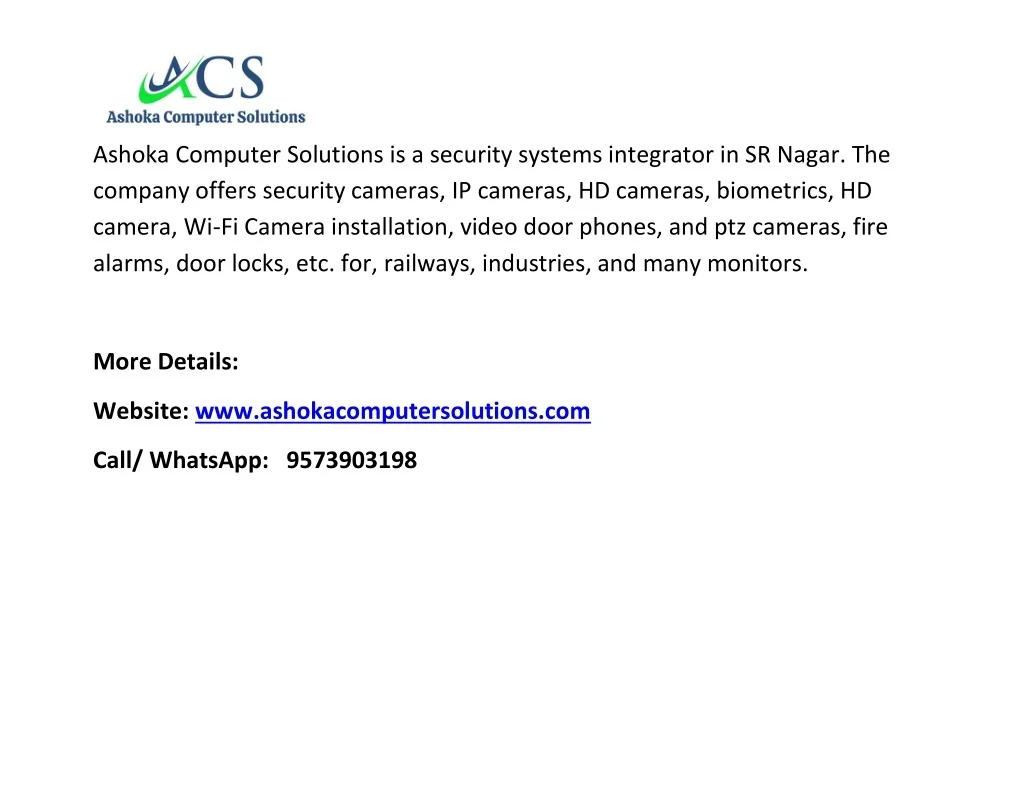 ACS
Ashoka Computer Solutions

Ashoka Computer Solutions is a security systems integrator in SR Nagar. The company offers security cameras, IP cameras, HD cameras, biometrics, HD camera, Wi-Fi Camera installation, video door phones, and ptz cameras, fire alarms, door locks, etc. for, railways, industries, and many monitors.

More Details:

Website: www.ashokacomputersolutions.com

Call/ WhatsApp: 9573903198